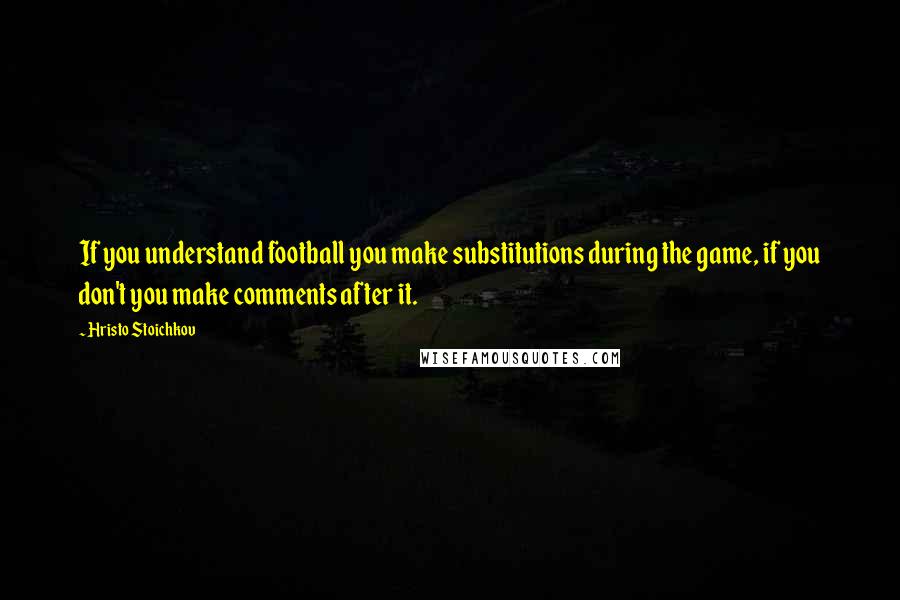 If you understand football you make substitutions during the game, if you don't you make comments after it.

- Hristo Stoichkov

WISEFAMOUSQUOTES.COM